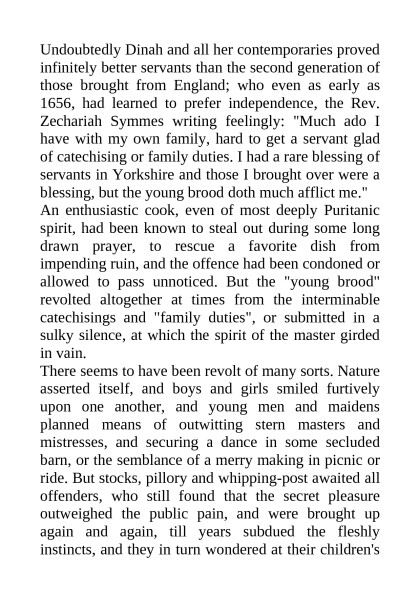 Undoubtedly Dinah and all her contemporaries proved infinitely better servants than the second generation of those brought from England; who even as early as 1656, had learned to prefer independence, the Rev. Zechariah Symmes writing feelingly: "Much ado I have with my own family, hard to get a servant glad of catechising or family duties. I had a rare blessing of servants in Yorkshire and those I brought over were a blessing, but the young brood doth much afflict me."
An enthusiastic cook, even of most deeply Puritanic spirit, had been known to steal out during some long drawn prayer, to rescue a favorite dish from impending ruin, and the offence had been condoned or allowed to pass unnoticed. But the "young brood" revolted altogether at times from the interminable catechisings and "family duties", or submitted in a sulky silence, at which the spirit of the master girded in vain.
There seems to have been revolt of many sorts. Nature asserted itself, and boys and girls smiled furtively upon one another, and young men and maidens planned means of outwitting stern masters and mistresses, and securing a dance in some secluded barn, or the semblance of a merry making in picnic or ride. But stocks, pillory and whipping-post awaited all offenders, who still found that the secret pleasure outweighed the public pain, and were brought up again and again, till years subdued the fleshly instincts, and they in turn wondered at their children's